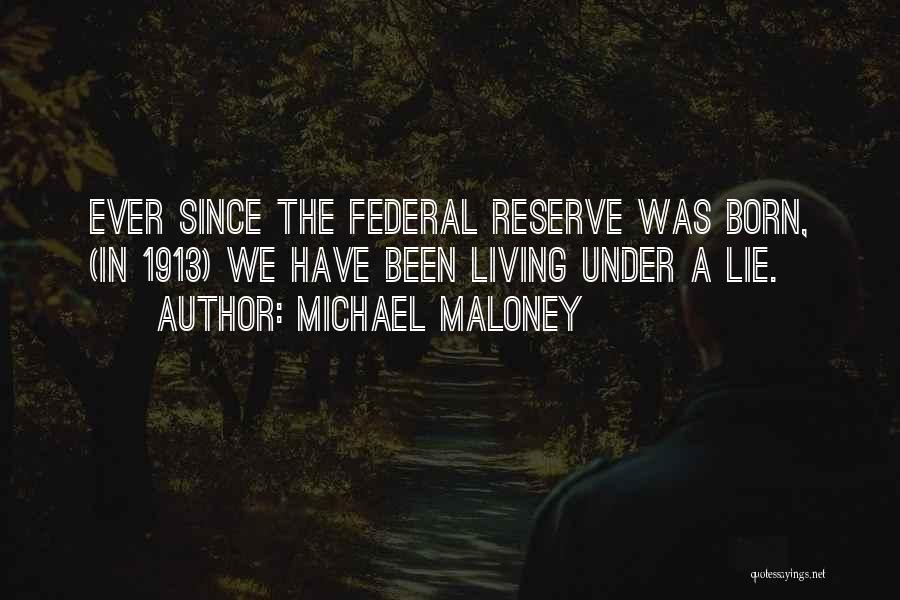 EVER SINCE THE FEDERAL RESERVE WAS BORN, (IN 1913) WE HAVE BEEN LIVING UNDER A LIE.

AUTHOR: MICHAEL MALONEY

quotessayings.net